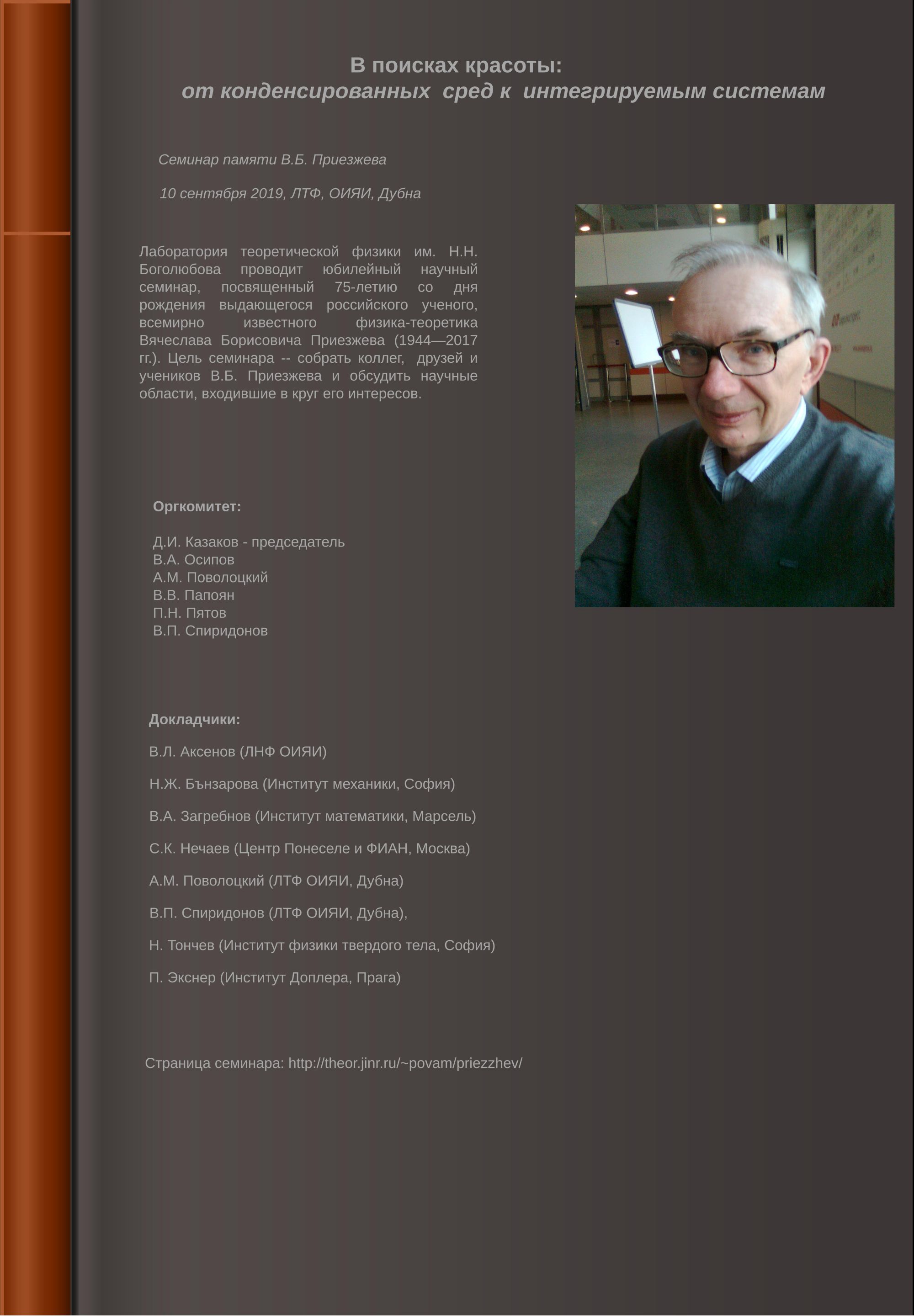 В поисках красоты:
от конденсированных сред к интегрируемым системам

Семинар памяти В.Б. Приезжева

10 сентября 2019, ЛТФ, ОИЯИ, Дубна

Лаборатория теоретической физики им. Н.Н. Боголюбова проводит юбилейный научный семинар, посвященный 75-летию со дня рождения выдающегося российского ученого, всемирно известного физика-теоретика Вячеслава Борисовича Приезжева (1944—2017 гг.). Цель семинара -- собрать коллег, друзей и учеников В.Б. Приезжева и обсудить научные области, входившие в круг его интересов.

Оргкомитет:

Д.И. Казаков - председатель
В.А. Осипов
А.М. Поволоцкий
В.В. Папоян
П.Н. Пятов
В.П. Спиридонов

Докладчики:

В.Л. Аксенов (ЛНФ ОИЯИ)

Н.Ж. Бънзарова (Институт механики, София)

В.А. Загребнов (Институт математики, Марсель)

С.К. Нечаев (Центр Понеселе и ФИАН, Москва)

А.М. Поволоцкий (ЛТФ ОИЯИ, Дубна)

В.П. Спиридонов (ЛТФ ОИЯИ, Дубна),

Н. Тончев (Институт физики твердого тела, София)

П. Экснер (Институт Доплера, Прага)

Страница семинара: http://theor.jinr.ru/~povam/priezzhev/